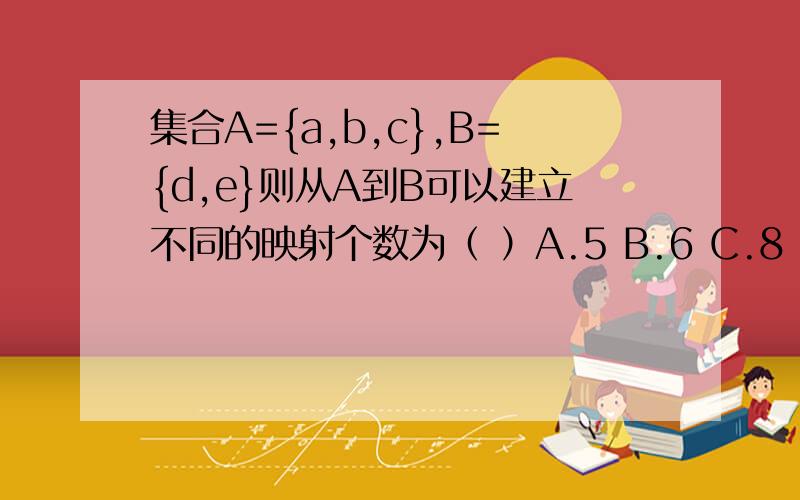 集合A={a,b,c},B={d,e}则从A到B可以建立不同的映射个数为（ ）A.5 B.6 C.8